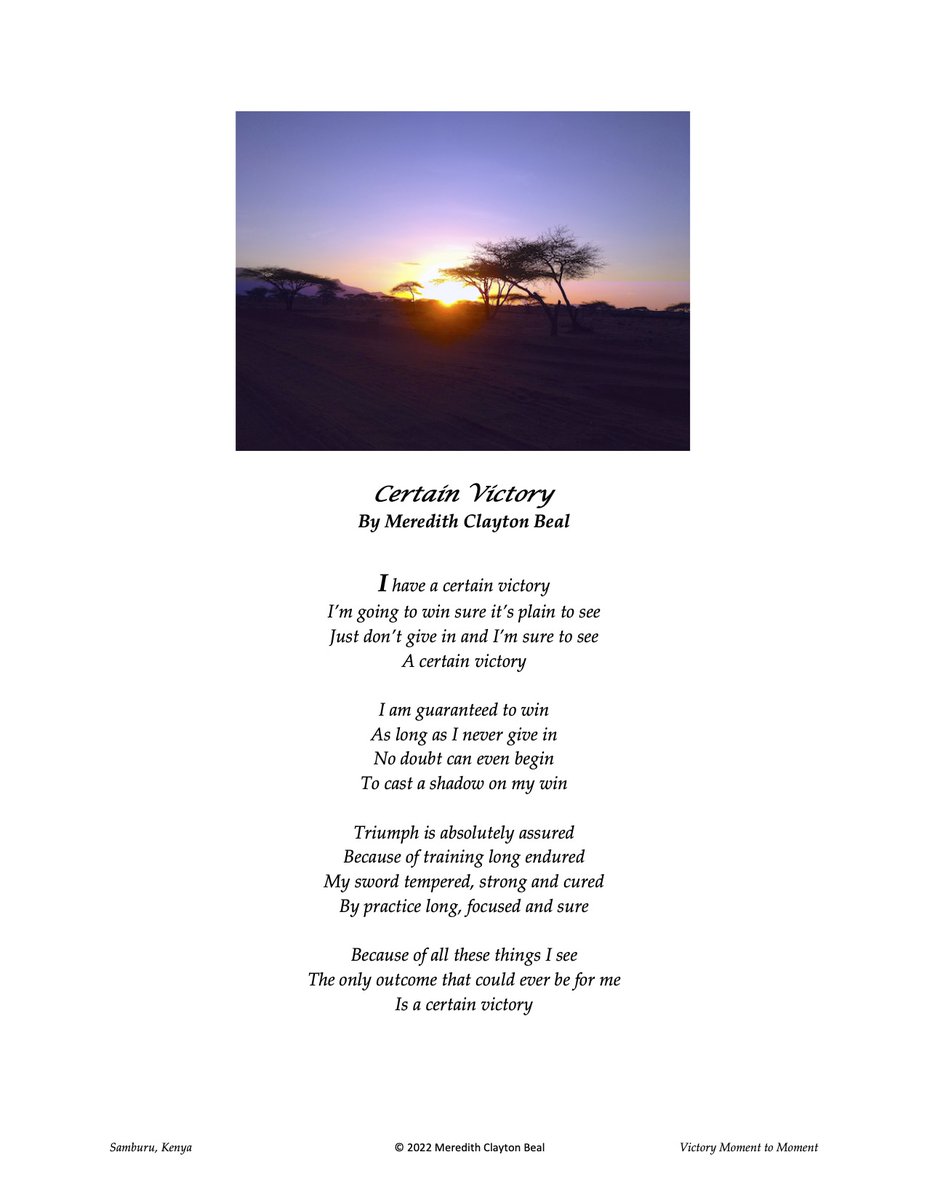 Certain Victory
By Meredith Clayton Beal

I have a certain victory
I'm going to win sure it's plain to see
Just don't give in and I'm sure to see
A certain victory

I am guaranteed to win
As long as I never give in
No doubt can even begin
To cast a shadow on my win

Triumph is absolutely assured
Because of training long endured
My sword tempered, strong and cured
By practice long, focused and sure

Because of all these things I see
The only outcome that could ever be for me
Is a certain victory

Samburu, Kenya

© 2022 Meredith Clayton Beal

Victory Moment to Moment